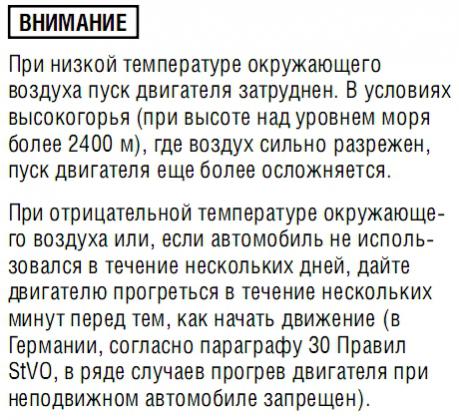 ВНИМАНИЕ

При низкой температуре окружающего воздуха пуск двигателя затруднен. В условиях высокогорья (при высоте над уровнем моря более 2400 м), где воздух сильно разрежен, пуск двигателя еще более осложняется.

При отрицательной температуре окружающего воздуха или, если автомобиль не использовался в течение нескольких дней, дайте двигателю прогреться в течение нескольких минут перед тем, как начать движение (в Германии, согласно параграфу 30 Правил StVO, в ряде случаев прогрев двигателя при неподвижном автомобиле запрещен).